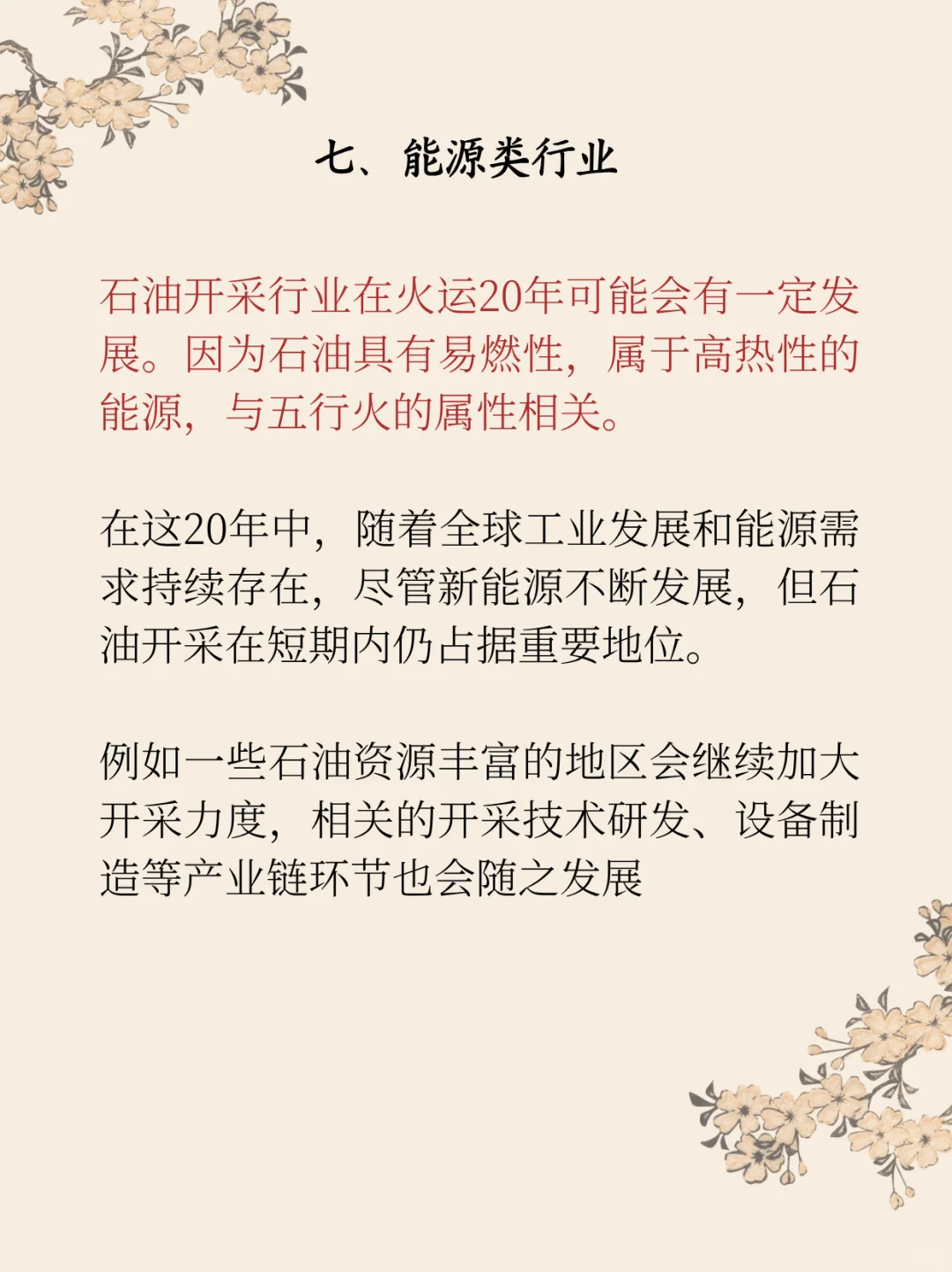 七、能源类行业

石油开采行业在火运20年可能会有一定发展。因为石油具有易燃性，属于高热性的能源，与五行火的属性相关。

在这20年中，随着全球工业发展和能源需求持续存在，尽管新能源不断发展，但石油开采在短期内仍占据重要地位。

例如一些石油资源丰富的地区会继续加大开采力度，相关的开采技术研发、设备制造等产业链环节也会随之发展